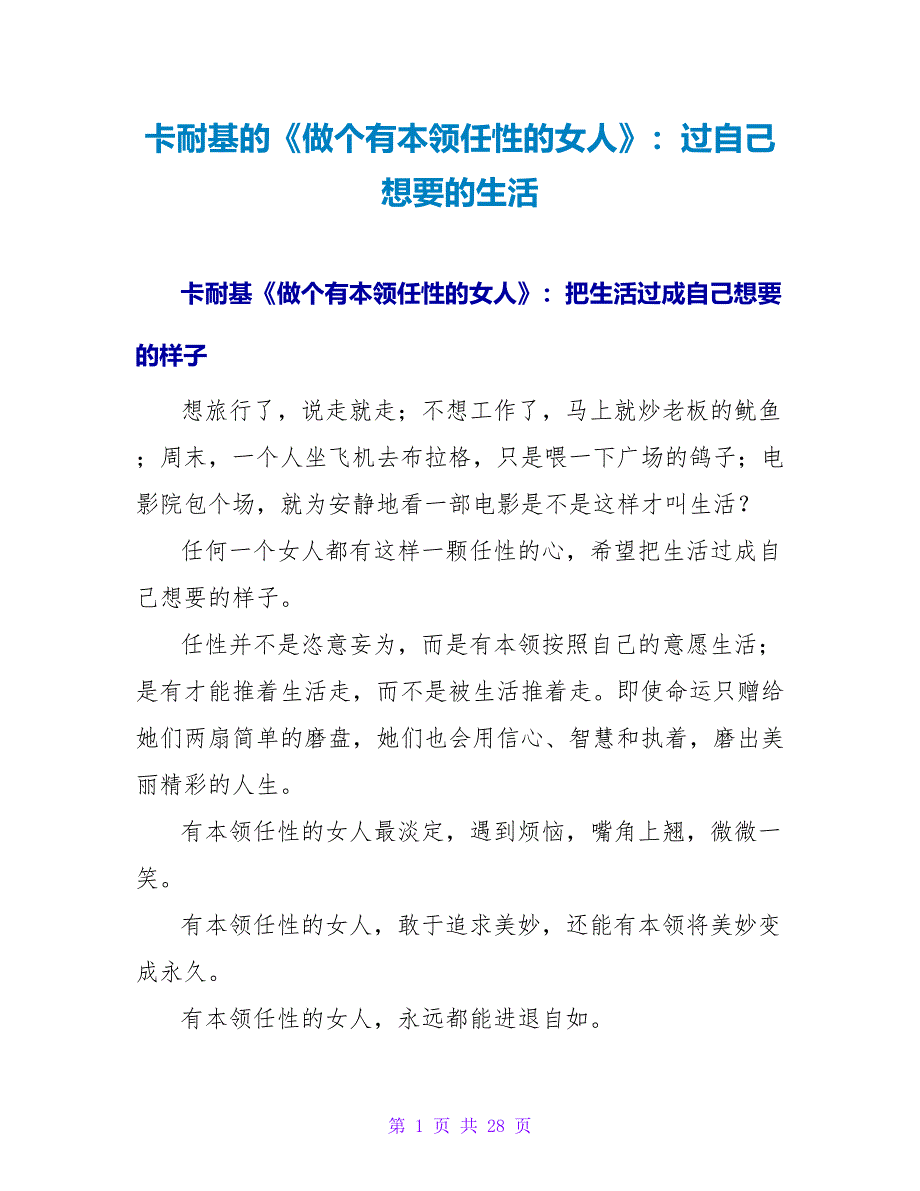 卡耐基的《做个有本领任性的女人》：过自己想要的生活

卡耐基《做个有本领任性的女人》：把生活过成自己想要的样子

想旅行了，说走就走；不想工作了，马上就炒老板的鱿鱼；周末，一个人坐飞机去布拉格，只是喂一下广场的鸽子；电影院包个场，就为安静地看一部电影是不是这样才叫生活？

任何一个女人都有这样一颗任性的心，希望把生活过成自己想要的样子。

任性并不是恣意妄为，而是有本领按照自己的意愿生活；是有才能推着生活走，而不是被生活推着走。即使命运只赠给她们两扇简单的磨盘，她们也会用信心、智慧和执着，磨出美丽精彩的人生。

有本领任性的女人最淡定，遇到烦恼，嘴角上翘，微微一笑。

有本领任性的女人，敢于追求美妙，还能有本领将美妙变成永久。

有本领任性的女人，永远都能进退自如。

第 1 页 共 28 页